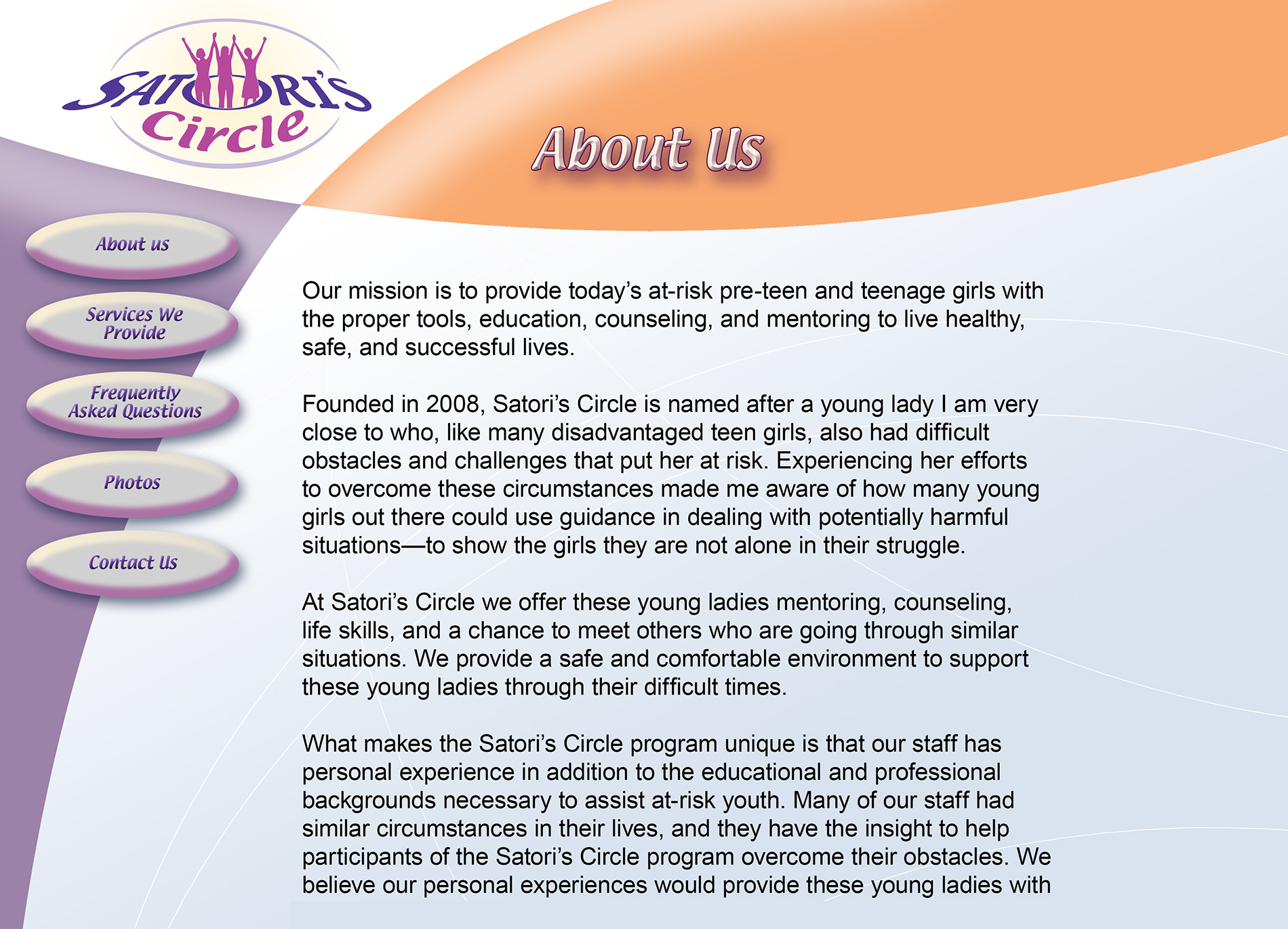 SATORI'S Circle

About Us

About us

Services We Provide

Frequently Asked Questions

Photos

Contact Us

Our mission is to provide today's at-risk pre-teen and teenage girls with the proper tools, education, counseling, and mentoring to live healthy, safe, and successful lives.

Founded in 2008, Satori's Circle is named after a young lady I am very close to who, like many disadvantaged teen girls, also had difficult obstacles and challenges that put her at risk. Experiencing her efforts to overcome these circumstances made me aware of how many young girls out there could use guidance in dealing with potentially harmful situations—to show the girls they are not alone in their struggle.

At Satori's Circle we offer these young ladies mentoring, counseling, life skills, and a chance to meet others who are going through similar situations. We provide a safe and comfortable environment to support these young ladies through their difficult times.

What makes the Satori's Circle program unique is that our staff has personal experience in addition to the educational and professional backgrounds necessary to assist at-risk youth. Many of our staff had similar circumstances in their lives, and they have the insight to help participants of the Satori's Circle program overcome their obstacles. We believe our personal experiences would provide these young ladies with